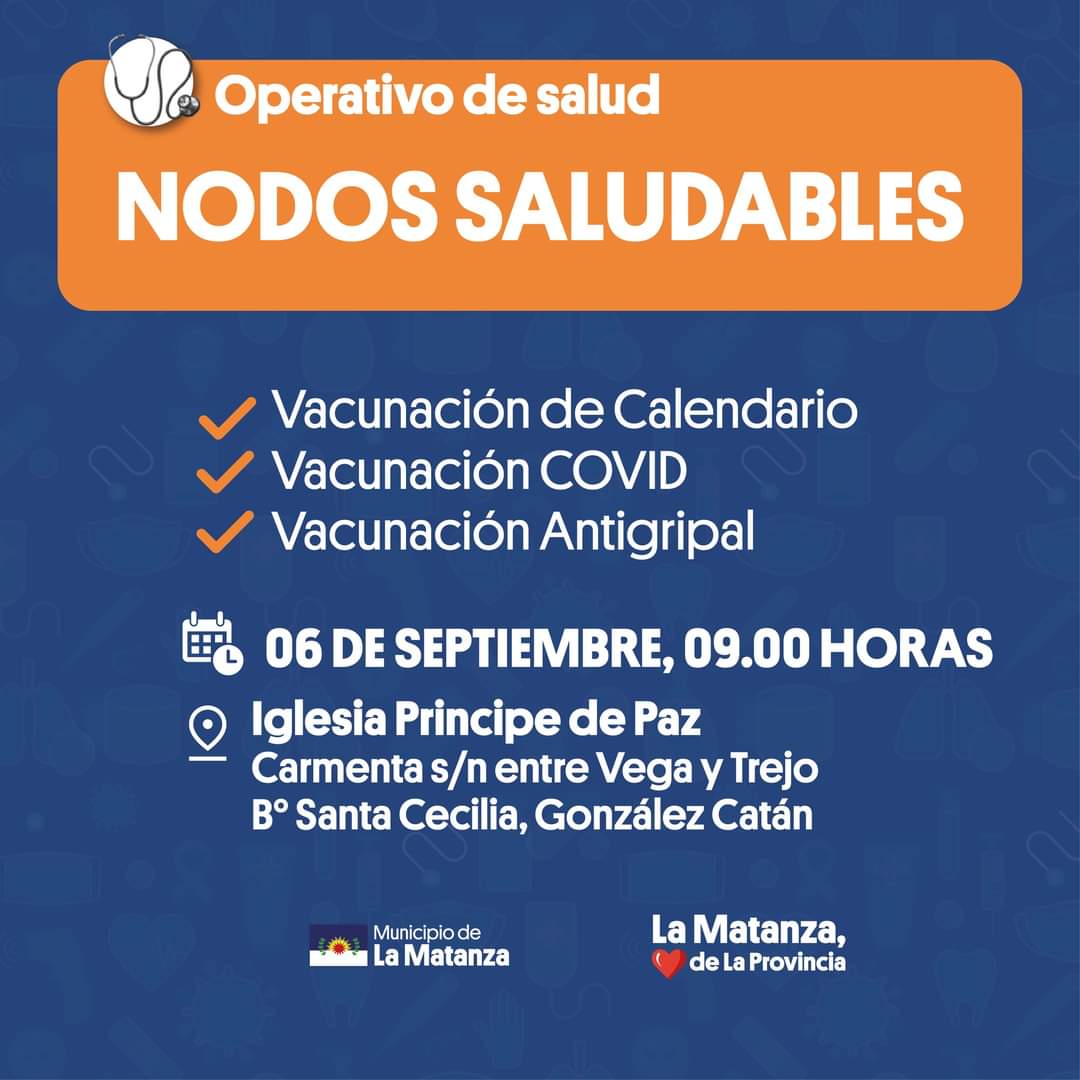 Operativo de salud

NODOS SALUDABLES

Vacunación de Calendario
Vacunación COVID
Vacunación Antigripal

06 DE SEPTIEMBRE, 09.00 HORAS

Iglesia Principe de Paz
Carmenta s/n entre Vega y Trejo
B° Santa Cecilia, González Catán

Municipio de
La Matanza

La Matanza,
de La Provincia